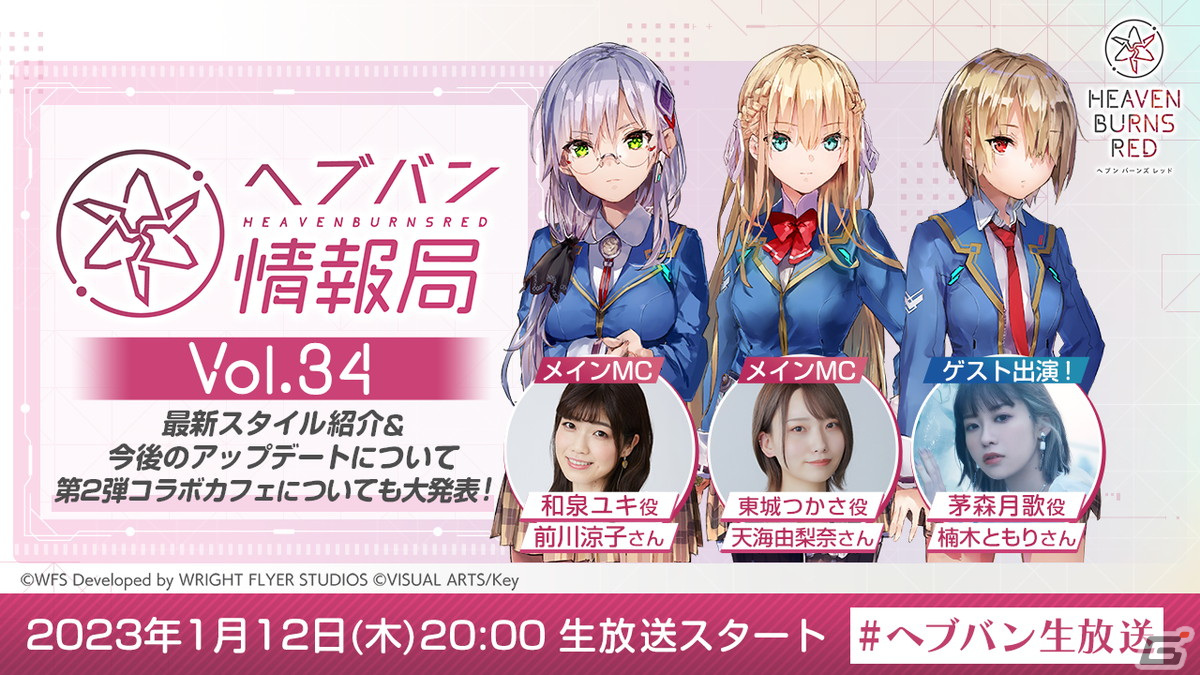 ヘブバン
HEAVENBURNSRED
情報局

Vol.34

最新スタイル紹介&
今後のアップデートについて
第2弾コラボカフェについても大発表！

HEAVEN BURNS RED
ヘブン バーンズ レッド

メインMC
和泉ユキ役
前川涼子さん

メインMC
東城つかさ役
天海由梨奈さん

ゲスト出演！
茅森月歌役
楠木ともりさん

©WFS Developed by WRIGHT FLYER STUDIOS ©VISUAL ARTS/Key

2023年1月12日(木)20:00 生放送スタート

#ヘブバン生放送